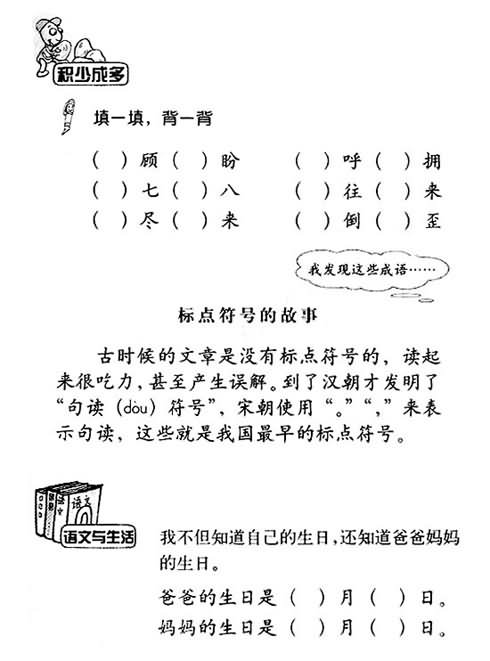 积少成多

填一填，背一背

（ ）顾（ ）盼　（ ）呼（ ）拥
（ ）七（ ）八　（ ）往（ ）来
（ ）尽（ ）来　（ ）倒（ ）歪

我发现这些成语……

标点符号的故事

古时候的文章是没有标点符号的，读起来很吃力，甚至产生误解。到了汉朝才发明了“句读（dòu）符号”，宋朝使用“。”“，”来表示句读，这些就是我国最早的标点符号。

语文
语文与生活

我不但知道自己的生日，还知道爸爸妈妈的生日。

爸爸的生日是（ ）月（ ）日。
妈妈的生日是（ ）月（ ）日。